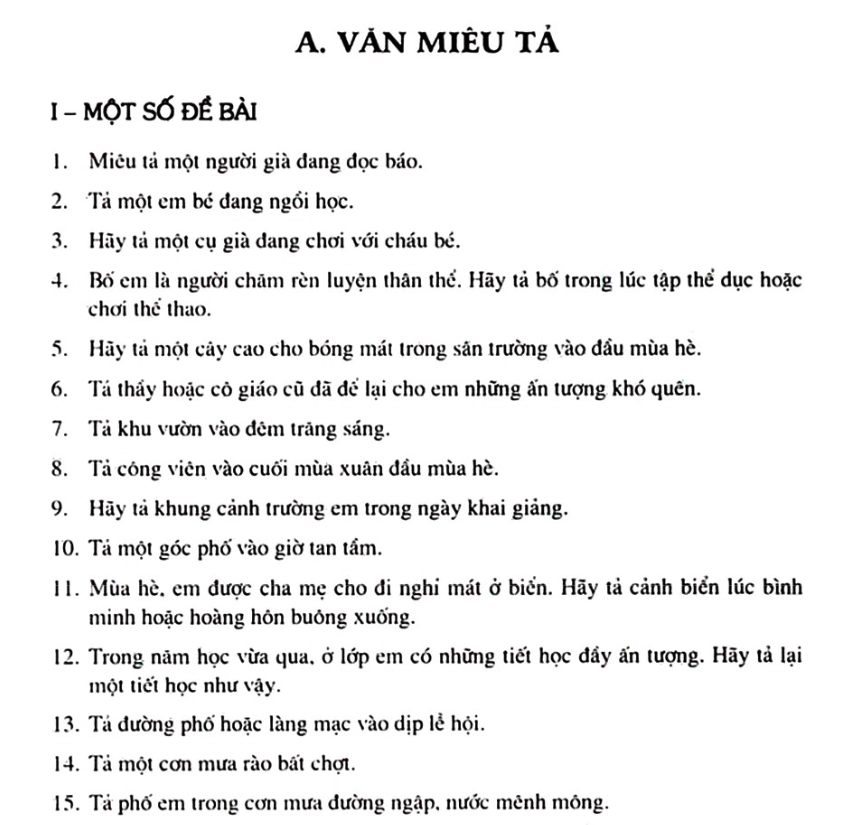 A. VĂN MIÊU TẢ

I – MỘT SỐ ĐỀ BÀI

1. Miêu tả một người già đang đọc báo.

2. Tả một em bé đang ngồi học.

3. Hãy tả một cụ già đang chơi với cháu bé.

4. Bố em là người chăm rèn luyện thân thể. Hãy tả bố trong lúc tập thể dục hoặc chơi thể thao.

5. Hãy tả một cây cao cho bóng mát trong sân trường vào đầu mùa hè.

6. Tả thầy hoặc cô giáo cũ đã để lại cho em những ấn tượng khó quên.

7. Tả khu vườn vào đêm trăng sáng.

8. Tả công viên vào cuối mùa xuân đầu mùa hè.

9. Hãy tả khung cảnh trường em trong ngày khai giảng.

10. Tả một góc phố vào giờ tan tầm.

11. Mùa hè, em được cha mẹ cho đi nghỉ mát ở biển. Hãy tả cảnh biển lúc bình minh hoặc hoàng hôn buông xuống.

12. Trong năm học vừa qua, ở lớp em có những tiết học đầy ấn tượng. Hãy tả lại một tiết học như vậy.

13. Tả đường phố hoặc làng mạc vào dịp lễ hội.

14. Tả một cơn mưa rào bất chợt.

15. Tả phố em trong cơn mưa đường ngập, nước mênh mông.